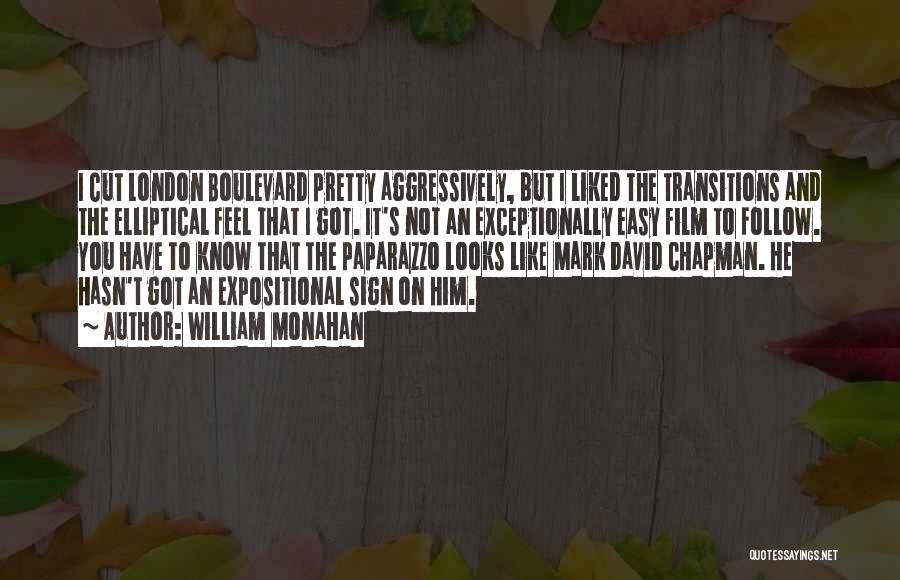 I CUT LONDON BOULEVARD PRETTY AGGRESSIVELY, BUT I LIKED THE TRANSITIONS AND THE ELLIPTICAL FEEL THAT I GOT. IT'S NOT AN EXCEPTIONALLY EASY FILM TO FOLLOW. YOU HAVE TO KNOW THAT THE PAPARAZZO LOOKS LIKE MARK DAVID CHAPMAN. HE HASN'T GOT AN EXPOSITIONAL SIGN ON HIM.

~ AUTHOR: WILLIAM MONAHAN

QUOTESSAYINGS.NET